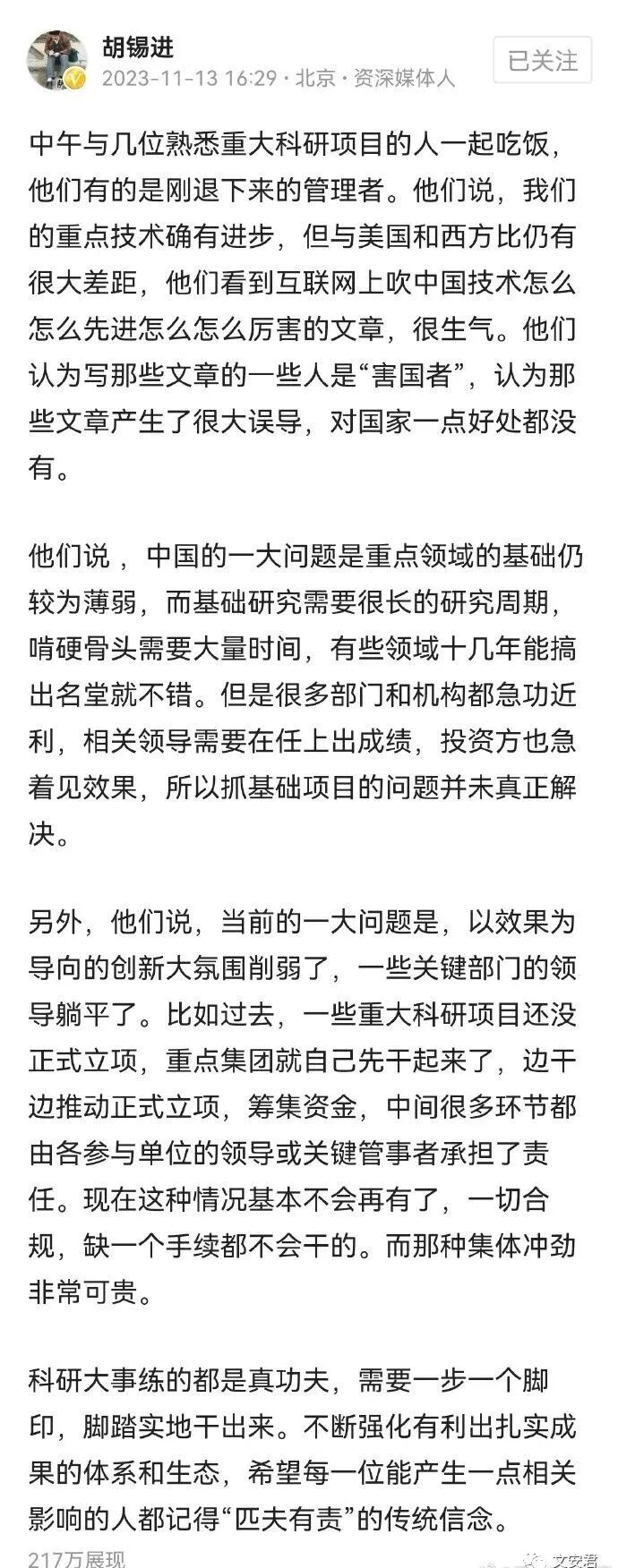 胡锡进
2023-11-13 16:29 · 北京 · 资深媒体人
已关注

中午与几位熟悉重大科研项目的人一起吃饭，他们有的是刚退下来的管理者。他们说，我们的重点技术确有进步，但与美国和西方比仍有很大差距，他们看到互联网上吹中国技术怎么怎么先进怎么怎么厉害的文章，很生气。他们认为写那些文章的一些人是“害国者”，认为那些文章产生了很大误导，对国家一点好处都没有。

他们说 ，中国的一大问题是重点领域的基础仍较为薄弱，而基础研究需要很长的研究周期，啃硬骨头需要大量时间，有些领域十几年能搞出名堂就不错。但是很多部门和机构都急功近利，相关领导需要在任上出成绩，投资方也急着见效果，所以抓基础项目的问题并未真正解决。

另外，他们说，当前的一大问题是，以效果为导向的创新大氛围削弱了，一些关键部门的领导躺平了。比如过去，一些重大科研项目还没正式立项，重点集团就自己先干起来了，边干边推动正式立项，筹集资金，中间很多环节都由各参与单位的领导或关键管事者承担了责任。现在这种情况基本不会再有了，一切合规，缺一个手续都不会干的。而那种集体冲劲非常可贵。

科研大事练的都是真功夫，需要一步一个脚印，脚踏实地干出来。不断强化有利出扎实成果的体系和生态，希望每一位能产生一点相关影响的人都记得“匹夫有责”的传统信念。

217万展现

文安君